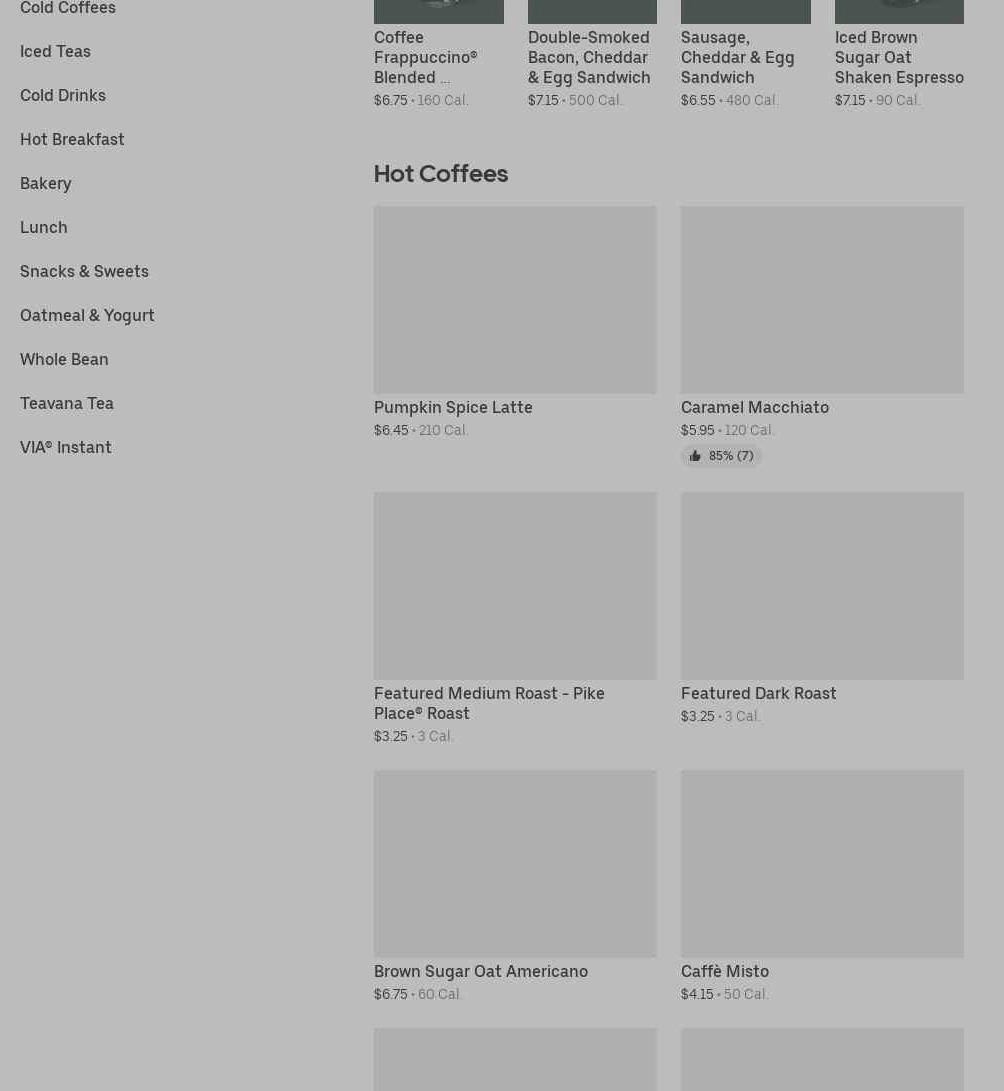 Cold Coffees

Iced Teas

Cold Drinks

Hot Breakfast

Bakery

Lunch

Snacks & Sweets

Oatmeal & Yogurt

Whole Bean

Teavana Tea

VIA® Instant

Coffee Frappuccino® Blended ...
$6.75 • 160 Cal.

Double-Smoked Bacon, Cheddar & Egg Sandwich
$7.15 • 500 Cal.

Sausage, Cheddar & Egg Sandwich
$6.55 • 480 Cal.

Iced Brown Sugar Oat Shaken Espresso
$7.15 • 90 Cal.

Hot Coffees

Pumpkin Spice Latte
$6.45 • 210 Cal.

Caramel Macchiato
$5.95 • 120 Cal.
85% (7)

Featured Medium Roast - Pike Place® Roast
$3.25 • 3 Cal.

Featured Dark Roast
$3.25 • 3 Cal.

Brown Sugar Oat Americano
$6.75 • 60 Cal.

Caffè Misto
$4.15 • 50 Cal.